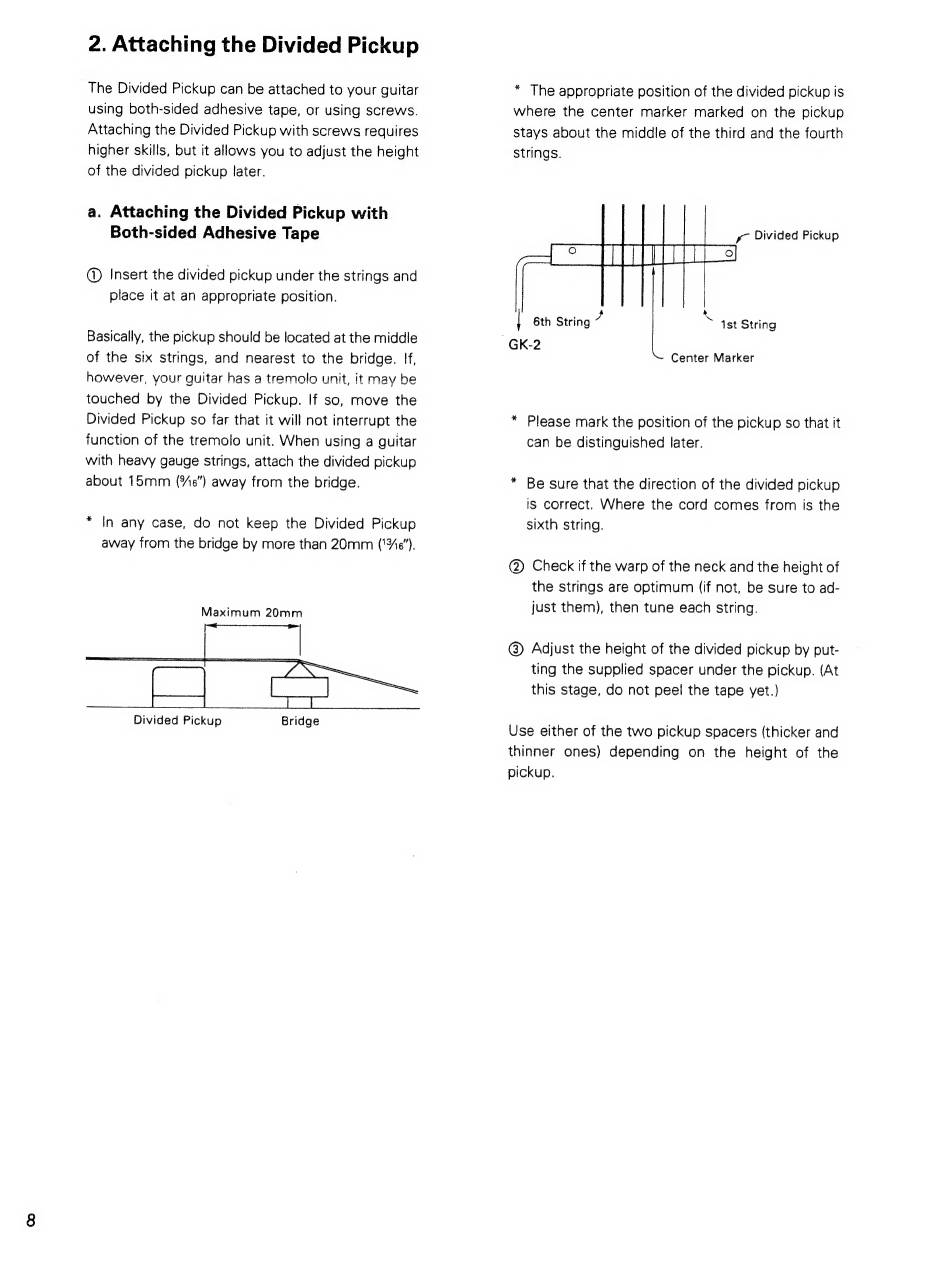 2. Attaching the Divided Pickup

The Divided Pickup can be attached to your guitar using both-sided adhesive tape, or using screws. Attaching the Divided Pickup with screws requires higher skills, but it allows you to adjust the height of the divided pickup later.

a. Attaching the Divided Pickup with Both-sided Adhesive Tape

① Insert the divided pickup under the strings and place it at an appropriate position.

Basically, the pickup should be located at the middle of the six strings, and nearest to the bridge. If, however, your guitar has a tremolo unit, it may be touched by the Divided Pickup. If so, move the Divided Pickup so far that it will not interrupt the function of the tremolo unit. When using a guitar with heavy gauge strings, attach the divided pickup about 15mm ($\frac{9}{16}$") away from the bridge.

* In any case, do not keep the Divided Pickup away from the bridge by more than 20mm ($\frac{13}{16}$").

Maximum 20mm

Divided Pickup

Bridge

* The appropriate position of the divided pickup is where the center marker marked on the pickup stays about the middle of the third and the fourth strings.

Divided Pickup

6th String

1st String

GK-2

Center Marker

* Please mark the position of the pickup so that it can be distinguished later.

* Be sure that the direction of the divided pickup is correct. Where the cord comes from is the sixth string.

② Check if the warp of the neck and the height of the strings are optimum (if not, be sure to adjust them), then tune each string.

③ Adjust the height of the divided pickup by putting the supplied spacer under the pickup. (At this stage, do not peel the tape yet.)

Use either of the two pickup spacers (thicker and thinner ones) depending on the height of the pickup.

8